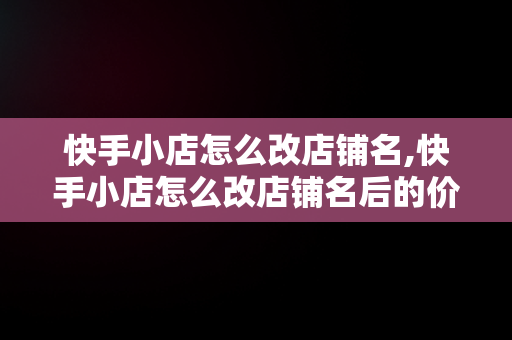 快手小店怎么改店铺名,快手小店怎么改店铺名后的价